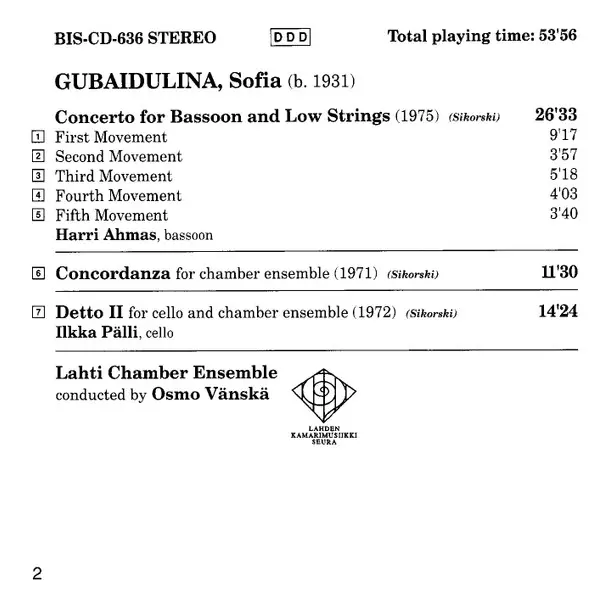 BIS-CD-636 STEREO DDD Total playing time: 53'56

GUBAIDULINA, Sofia (b. 1931)

Concerto for Bassoon and Low Strings (1975) (Sikorski) 26'33
1 First Movement 9'17
2 Second Movement 3'57
3 Third Movement 5'18
4 Fourth Movement 4'03
5 Fifth Movement 3'40
Harri Ahmas, bassoon

6 Concordanza for chamber ensemble (1971) (Sikorski) 11'30

7 Detto II for cello and chamber ensemble (1972) (Sikorski) 14'24
Ilkka Pälli, cello

Lahti Chamber Ensemble
conducted by Osmo Vänskä

LAHDEN KAMARIMUSIIKKI SEURA

2